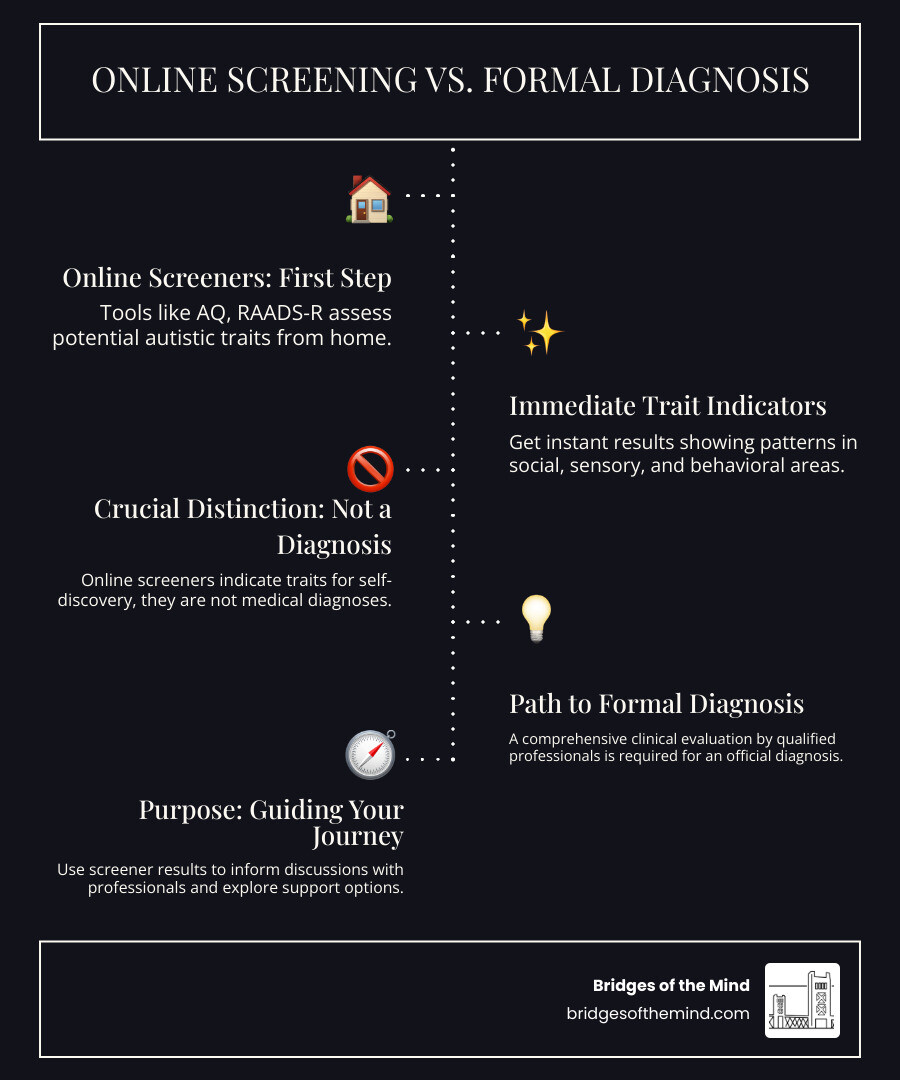 ONLINE SCREENING VS. FORMAL DIAGNOSIS

Online Screeners: First Step
Tools like AQ, RAADS-R assess potential autistic traits from home.

Immediate Trait Indicators
Get instant results showing patterns in social, sensory, and behavioral areas.

Crucial Distinction: Not a Diagnosis
Online screeners indicate traits for self-discovery, they are not medical diagnoses.

Path to Formal Diagnosis
A comprehensive clinical evaluation by qualified professionals is required for an official diagnosis.

Purpose: Guiding Your Journey
Use screener results to inform discussions with professionals and explore support options.

Bridges of the Mind
bridgesofthemind.com